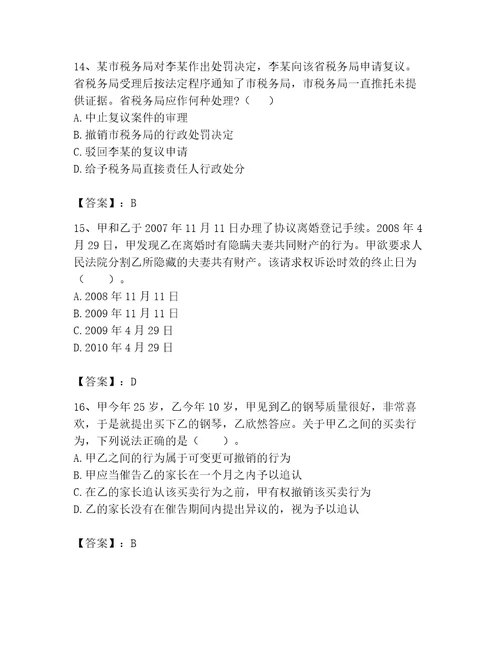 14、某市税务局对李某作出处罚决定，李某向该省税务局申请复议。省税务局受理后按法定程序通知了市税务局，市税务局一直推托未提供证据。省税务局应作何种处理？（　）
A. 中止复议案件的审理
B. 撤销市税务局的行政处罚决定
C. 驳回李某的复议申请
D. 给予税务局直接责任人行政处分

【答案】：B

15、甲和乙于 2007 年 11 月 11 日办理了协议离婚登记手续。2008 年 4 月 29 日，甲发现乙在离婚时有隐瞒夫妻共同财产的行为。甲欲要求人民法院分割乙所隐藏的夫妻共有财产。该请求权诉讼时效的终止日为（　　）。
A. 2008 年 11 月 11 日
B. 2009 年 11 月 11 日
C. 2009 年 4 月 29 日
D. 2010 年 4 月 29 日

【答案】：D

16、甲今年 25 岁，乙今年 10 岁，甲见到乙的钢琴质量很好，非常喜欢，于是就提出买下乙的钢琴，乙欣然答应。关于甲乙之间的买卖行为，下列说法正确的是（　　）。
A. 甲乙之间的行为属于可变更可撤销的行为
B. 甲应当催告乙的家长在一个月之内予以追认
C. 在乙的家长追认该买卖行为之前，甲有权撤销该买卖行为
D. 乙的家长没有在催告期间内提出异议的，视为予以追认

【答案】：B